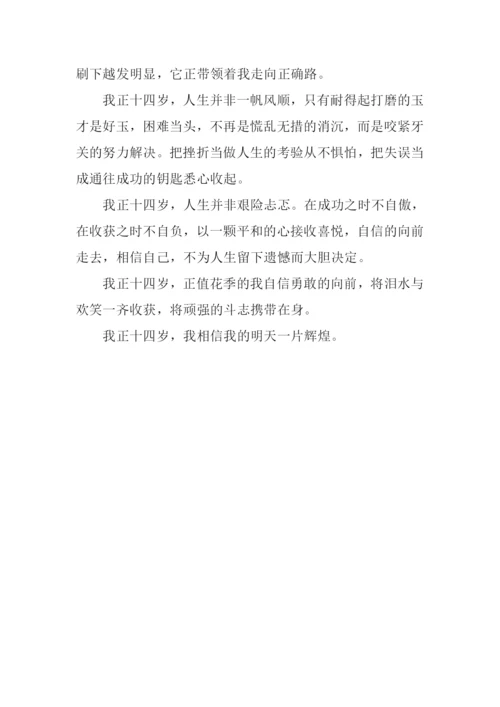 刷下越发明显，它正带领着我走向正确路。

我正十四岁，人生并非一帆风顺，只有耐得起打磨的玉才是好玉，困难当头，不再是慌乱无措的消沉，而是咬紧牙关的努力解决。把挫折当做人生的考验从不惧怕，把失误当成通往成功的钥匙悉心收起。

我正十四岁，人生并非艰险忐忑。在成功之时不自傲，在收获之时不自负，以一颗平和的心接收喜悦，自信的向前走去，相信自己，不为人生留下遗憾而大胆决定。

我正十四岁，正值花季的我自信勇敢的向前，将泪水与欢笑一齐收获，将顽强的斗志携带在身。

我正十四岁，我相信我的明天一片辉煌。